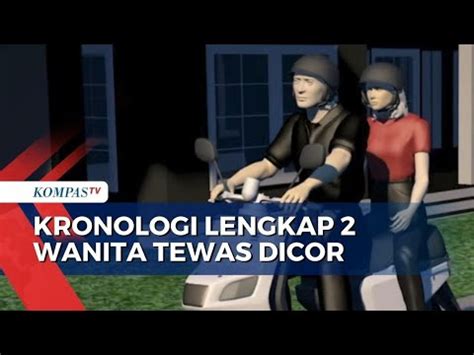 KOMPASTV

KRONOLOGI LENGKAP 2 WANITA TEWAS DICOR